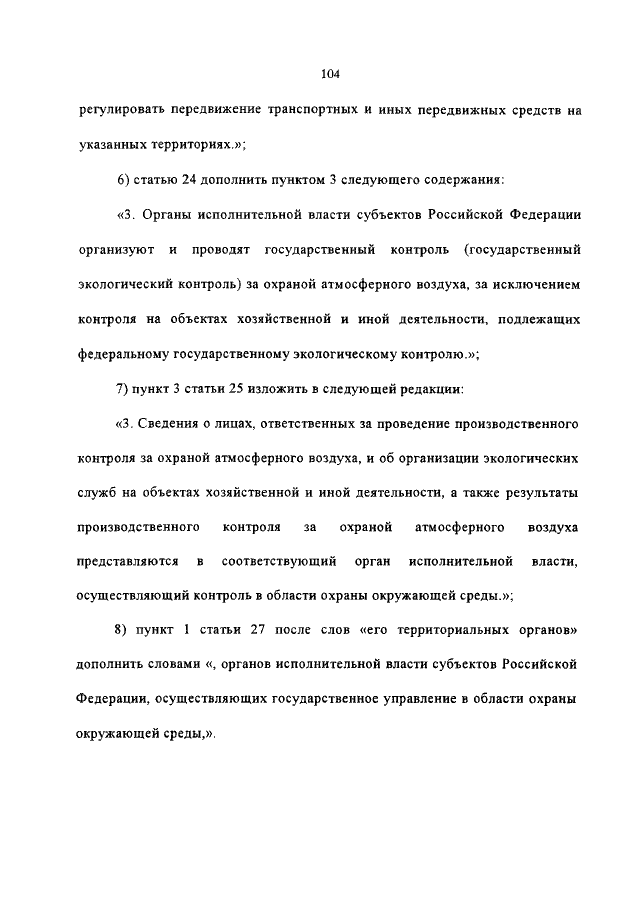 104

регулировать передвижение транспортных и иных передвижных средств на указанных территориях.»;

6) статью 24 дополнить пунктом 3 следующего содержания:

«3. Органы исполнительной власти субъектов Российской Федерации организуют и проводят государственный контроль (государственный экологический контроль) за охраной атмосферного воздуха, за исключением контроля на объектах хозяйственной и иной деятельности, подлежащих федеральному государственному экологическому контролю.»;

7) пункт 3 статьи 25 изложить в следующей редакции:

«3. Сведения о лицах, ответственных за проведение производственного контроля за охраной атмосферного воздуха, и об организации экологических служб на объектах хозяйственной и иной деятельности, а также результаты производственного контроля за охраной атмосферного воздуха представляются в соответствующий орган исполнительной власти, осуществляющий контроль в области охраны окружающей среды.»;

8) пункт 1 статьи 27 после слов «его территориальных органов» дополнить словами «, органов исполнительной власти субъектов Российской Федерации, осуществляющих государственное управление в области охраны окружающей среды,».